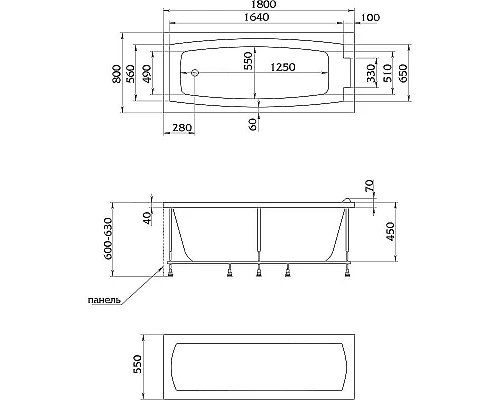 1800
1640
100
800
560
490
550
1250
330
510
650
280
60

70
40
600-630
450
панель

550